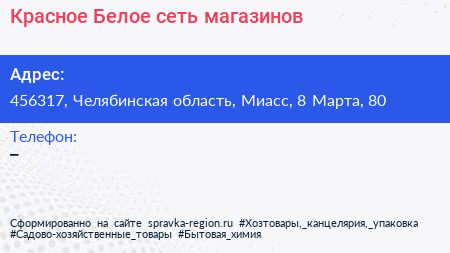 Красное Белое сеть магазинов

Адрес:

456317, Челябинская область, Миасс, 8 Марта, 80

Телефон:

–

Сформированно на сайте spravka-region.ru #Хозтовары,_канцелярия,_упаковка #Садово-хозяйственные_товары #Бытовая_химия